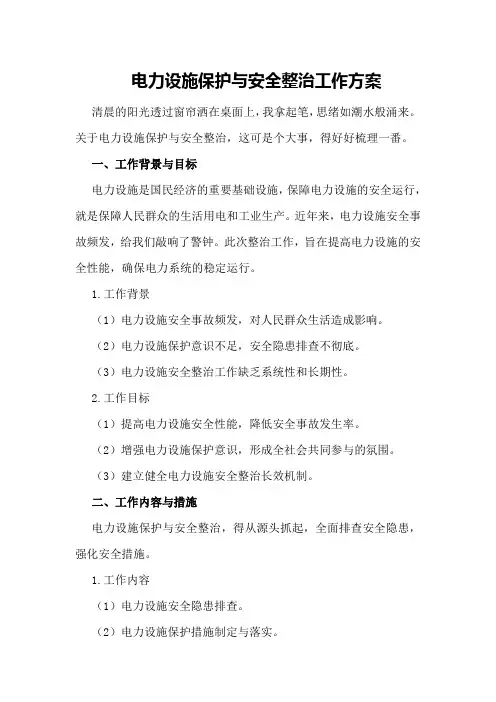 电力设施保护与安全整治工作方案

清晨的阳光透过窗帘洒在桌面上，我拿起笔，思绪如潮水般涌来。关于电力设施保护与安全整治，这可是个大事，得好好梳理一番。

一、工作背景与目标

电力设施是国民经济的重要基础设施，保障电力设施的安全运行，就是保障人民群众的生活用电和工业生产。近年来，电力设施安全事故频发，给我们敲响了警钟。此次整治工作，旨在提高电力设施的安全性能，确保电力系统的稳定运行。

1.工作背景

（1）电力设施安全事故频发，对人民群众生活造成影响。

（2）电力设施保护意识不足，安全隐患排查不彻底。

（3）电力设施安全整治工作缺乏系统性和长期性。

2.工作目标

（1）提高电力设施安全性能，降低安全事故发生率。

（2）增强电力设施保护意识，形成全社会共同参与的氛围。

（3）建立健全电力设施安全整治长效机制。

二、工作内容与措施

电力设施保护与安全整治，得从源头抓起，全面排查安全隐患，强化安全措施。

1.工作内容

（1）电力设施安全隐患排查。

（2）电力设施保护措施制定与落实。